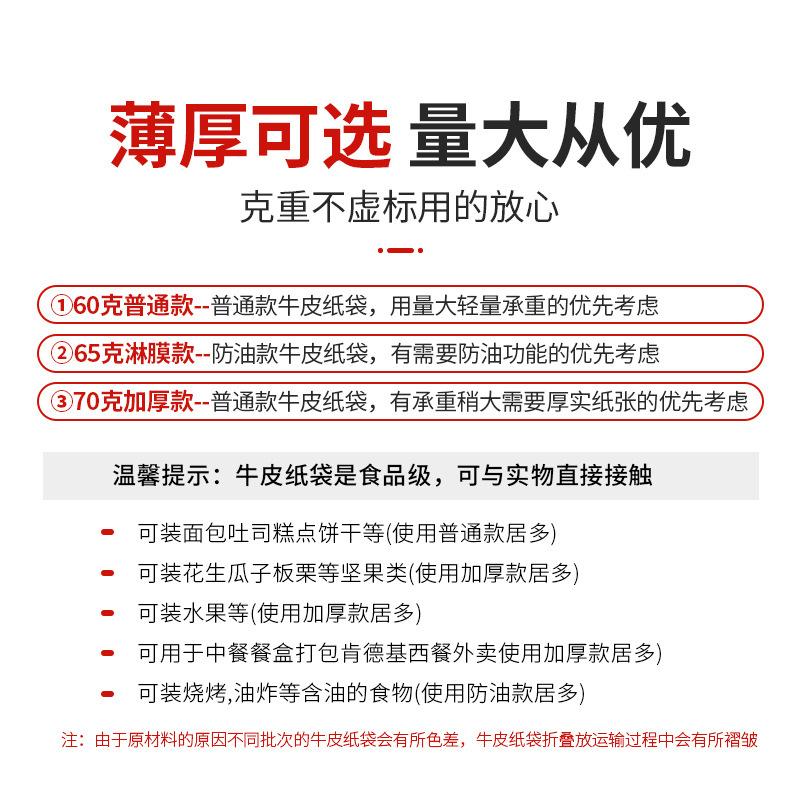 薄厚可选 量大从优

克重不虚标用的放心

①60克普通款--普通款牛皮纸袋，用量大轻量承重的优先考虑

②65克淋膜款--防油款牛皮纸袋，有需要防油功能的优先考虑

③70克加厚款--普通款牛皮纸袋，有承重稍大需要厚实纸张的优先考虑

温馨提示：牛皮纸袋是食品级，可与实物直接接触

- 可装面包吐司糕点饼干等(使用普通款居多)
- 可装花生瓜子板栗等坚果类(使用加厚款居多)
- 可装水果等(使用加厚款居多)
- 可用于中餐餐盒打包肯德基西餐外卖使用加厚款居多)
- 可装烧烤,油炸等含油的食物(使用防油款居多)

注：由于原材料的原因不同批次的牛皮纸袋会有所色差，牛皮纸袋折叠放运输过程中会有所褶皱